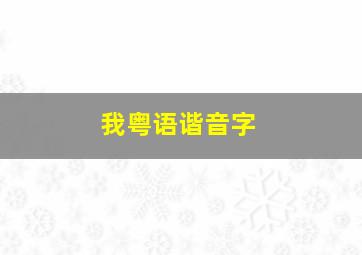 我粤语谐音字